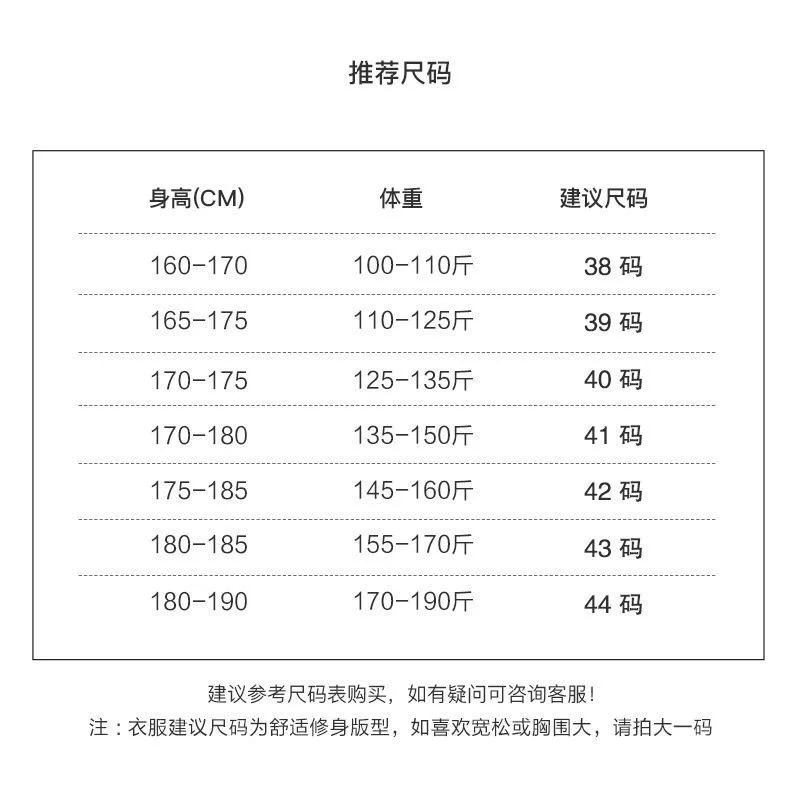 推荐尺码

| 身高(CM) | 体重 | 建议尺码 |
|---|---|---|
| 160-170 | 100-110斤 | 38码 |
| 165-175 | 110-125斤 | 39码 |
| 170-175 | 125-135斤 | 40码 |
| 170-180 | 135-150斤 | 41码 |
| 175-185 | 145-160斤 | 42码 |
| 180-185 | 155-170斤 | 43码 |
| 180-190 | 170-190斤 | 44码 |

建议参考尺码表购买，如有疑问可咨询客服!

注：衣服建议尺码为舒适修身版型，如喜欢宽松或胸围大，请拍大一码